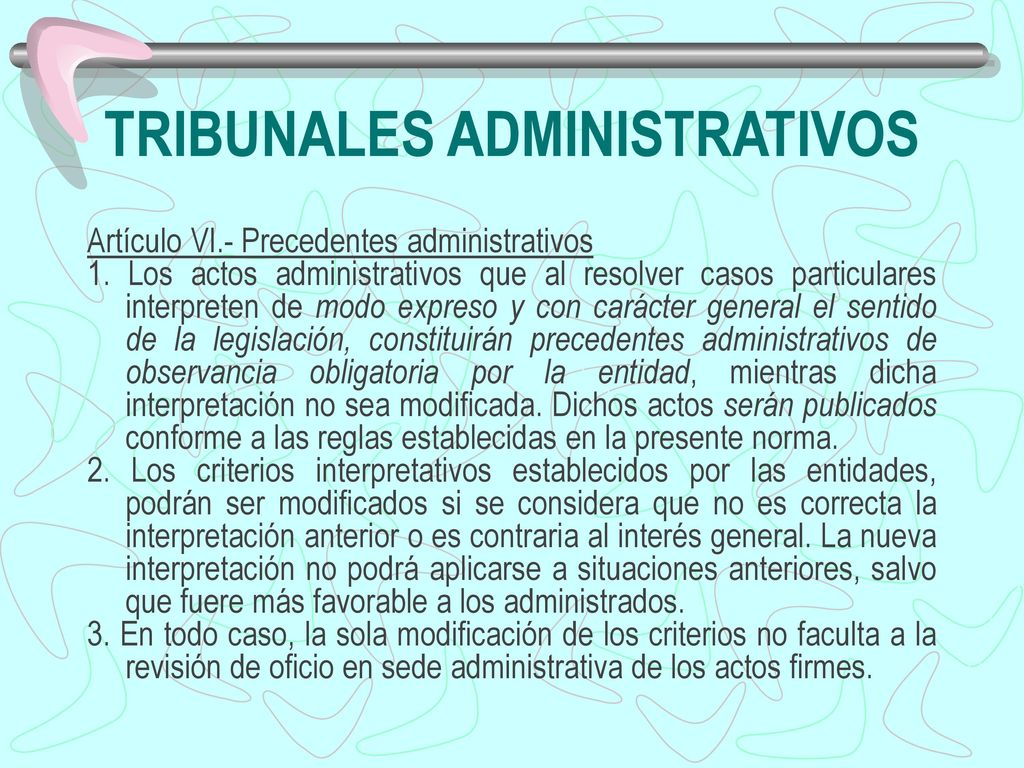 TRIBUNALES ADMINISTRATIVOS

Artículo VI.- Precedentes administrativos
1. Los actos administrativos que al resolver casos particulares interpreten de modo expreso y con carácter general el sentido de la legislación, constituirán precedentes administrativos de observancia obligatoria por la entidad, mientras dicha interpretación no sea modificada. Dichos actos serán publicados conforme a las reglas establecidas en la presente norma.
2. Los criterios interpretativos establecidos por las entidades, podrán ser modificados si se considera que no es correcta la interpretación anterior o es contraria al interés general. La nueva interpretación no podrá aplicarse a situaciones anteriores, salvo que fuere más favorable a los administrados.
3. En todo caso, la sola modificación de los criterios no faculta a la revisión de oficio en sede administrativa de los actos firmes.